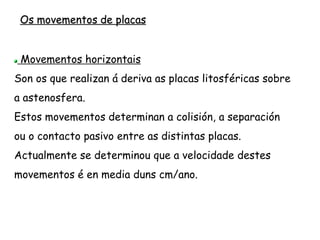 Os movementos de placas

Movementos horizontais
Son os que realizan á deriva as placas litosféricas sobre a astenosfera.
Estos movementos determinan a colisión, a separación ou o contacto pasivo entre as distintas placas.
Actualmente se determinou que a velocidade destes movementos é en media duns cm/ano.